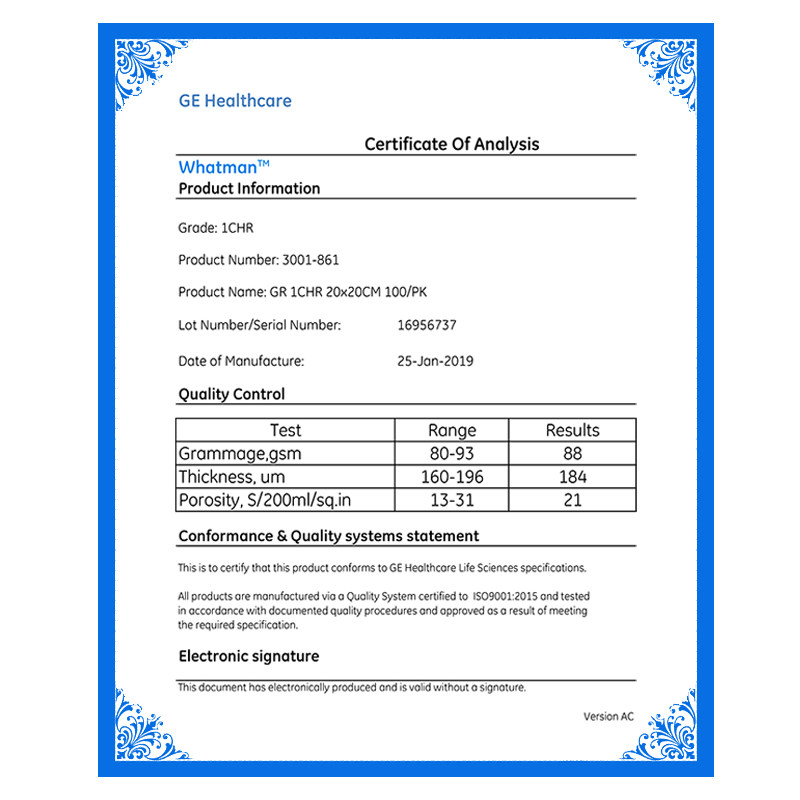 GE Healthcare

Certificate Of Analysis

Whatman™

Product Information

Grade: 1CHR

Product Number: 3001-861

Product Name: GR 1CHR 20x20CM 100/PK

Lot Number/Serial Number: 16956737

Date of Manufacture: 25-Jan-2019

Quality Control

| Test | Range | Results |
|---|---|---|
| Grammage,gsm | 80-93 | 88 |
| Thickness, um | 160-196 | 184 |
| Porosity, S/200ml/sq.in | 13-31 | 21 |

Conformance & Quality systems statement

This is to certify that this product conforms to GE Healthcare Life Sciences specifications.

All products are manufactured via a Quality System certified to ISO9001:2015 and tested in accordance with documented quality procedures and approved as a result of meeting the required specification.

Electronic signature

This document has electronically produced and is valid without a signature.

Version AC